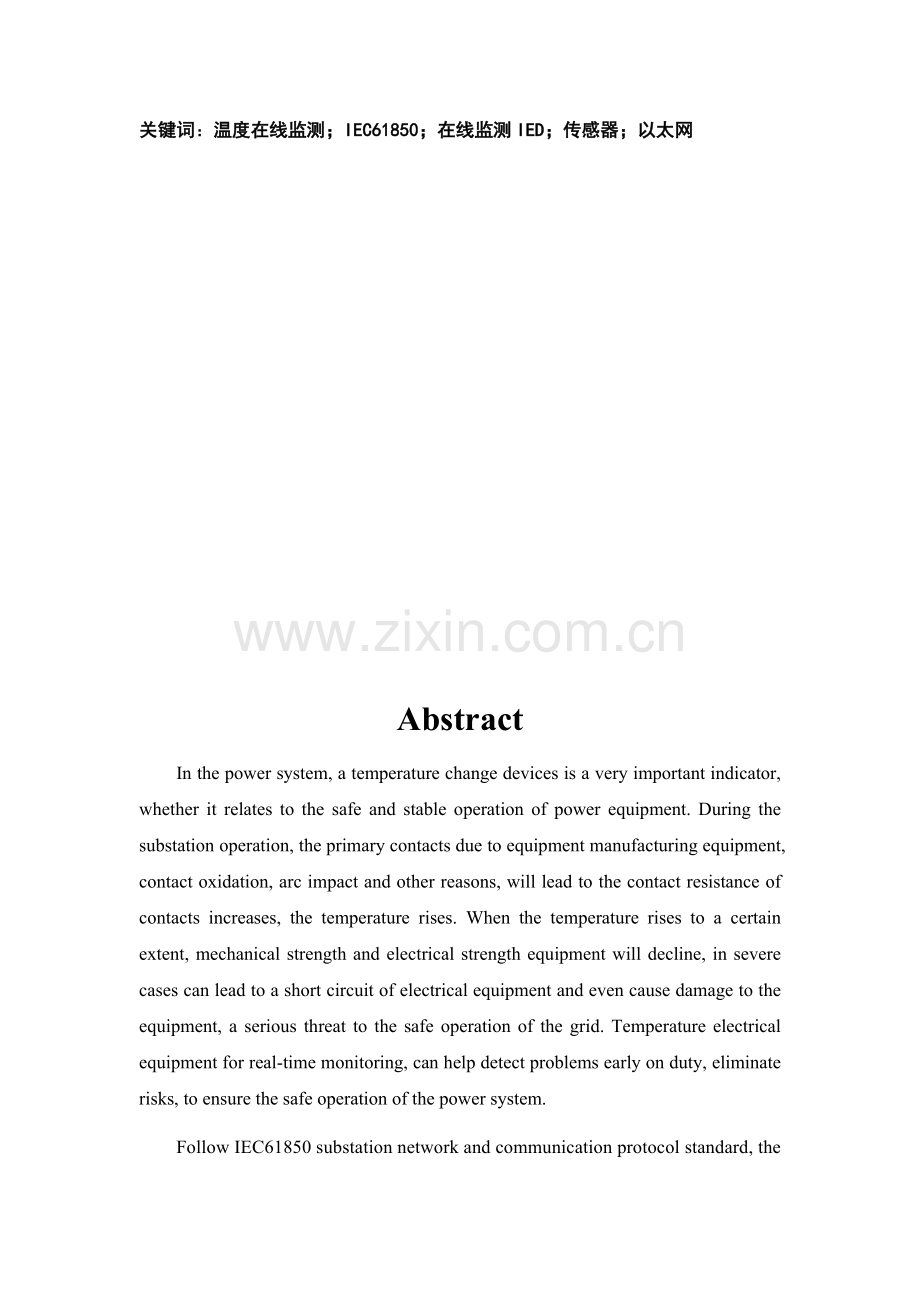 关键词：温度在线监测；IEC61850；在线监测IED；传感器；以太网

Abstract

In the power system, a temperature change devices is a very important indicator, whether it relates to the safe and stable operation of power equipment. During the substation operation, the primary contacts due to equipment manufacturing equipment, contact oxidation, arc impact and other reasons, will lead to the contact resistance of contacts increases, the temperature rises. When the temperature rises to a certain extent, mechanical strength and electrical strength equipment will decline, in severe cases can lead to a short circuit of electrical equipment and even cause damage to the equipment, a serious threat to the safe operation of the grid. Temperature electrical equipment for real-time monitoring, can help detect problems early on duty, eliminate risks, to ensure the safe operation of the power system.

Follow IEC61850 substation network and communication protocol standard, the

www.zixin.com.cn